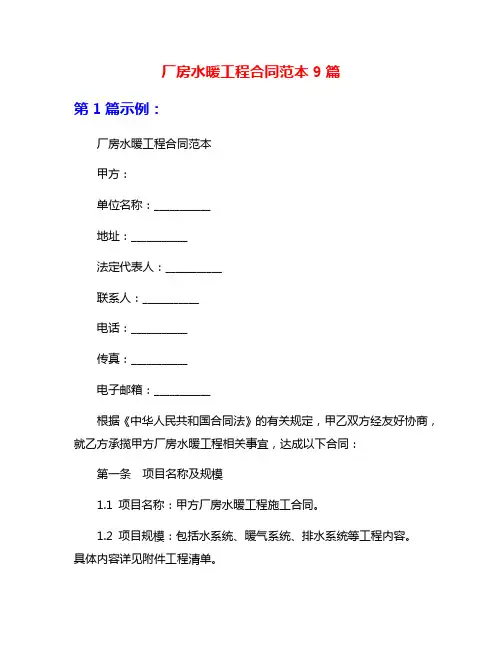 厂房水暖工程合同范本 9 篇

第 1 篇示例：

厂房水暖工程合同范本

甲方：

单位名称：__________

地址：__________

法定代表人：__________

联系人：__________

电话：__________

传真：__________

电子邮箱：__________

根据《中华人民共和国合同法》的有关规定，甲乙双方经友好协商，就乙方承揽甲方厂房水暖工程相关事宜，达成以下合同：

第一条　项目名称及规模

1.1 项目名称：甲方厂房水暖工程施工合同。

1.2 项目规模：包括水系统、暖气系统、排水系统等工程内容。具体内容详见附件工程清单。